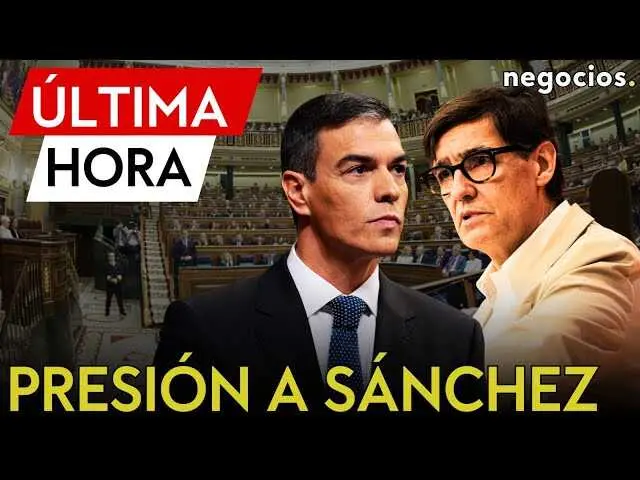 ÚLTIMA
HORA

negocios.

PRESIÓN A SÁNCHEZ